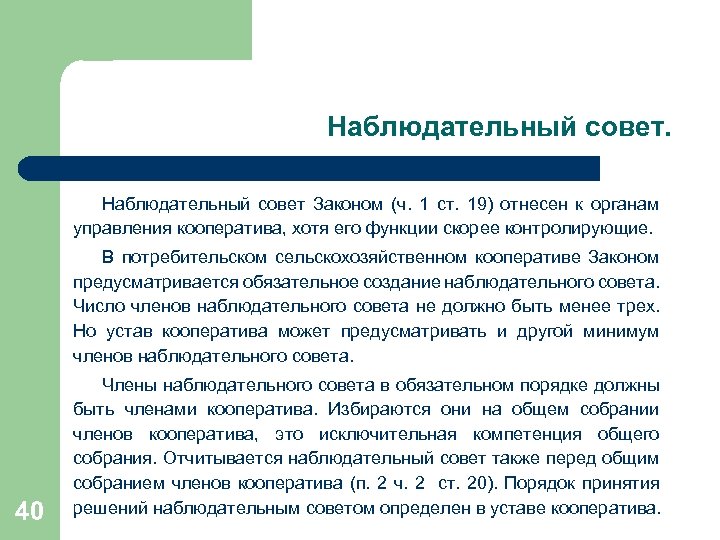 Наблюдательный совет.

Наблюдательный совет Законом (ч. 1 ст. 19) отнесен к органам управления кооператива, хотя его функции скорее контролирующие.

В потребительском сельскохозяйственном кооперативе Законом предусматривается обязательное создание наблюдательного совета. Число членов наблюдательного совета не должно быть менее трех. Но устав кооператива может предусматривать и другой минимум членов наблюдательного совета.

Члены наблюдательного совета в обязательном порядке должны быть членами кооператива. Избираются они на общем собрании членов кооператива, это исключительная компетенция общего собрания. Отчитывается наблюдательный совет также перед общим собранием членов кооператива (п. 2 ч. 2 ст. 20). Порядок принятия решений наблюдательным советом определен в уставе кооператива.

40